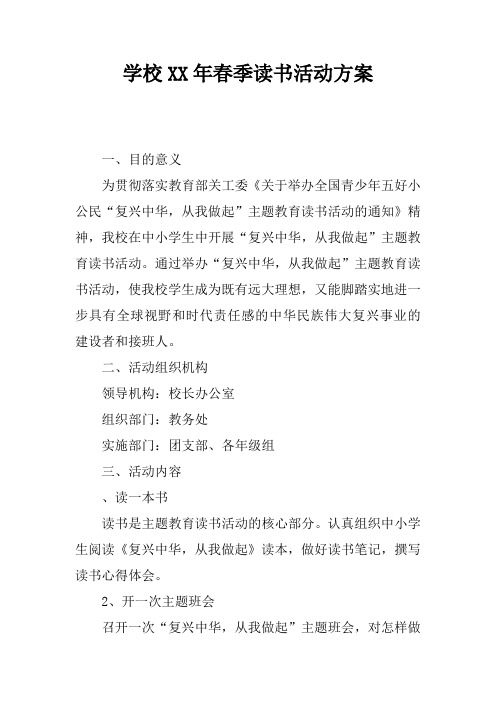 学校XX年春季读书活动方案

一、目的意义

为贯彻落实教育部关工委《关于举办全国青少年五好小公民“复兴中华，从我做起”主题教育读书活动的通知》精神，我校在中小学生中开展“复兴中华，从我做起”主题教育读书活动。通过举办“复兴中华，从我做起”主题教育读书活动，使我校学生成为既有远大理想，又能脚踏实地进一步具有全球视野和时代责任感的中华民族伟大复兴事业的建设者和接班人。

二、活动组织机构

领导机构：校长办公室

组织部门：教务处

实施部门：团支部、各年级组

三、活动内容

、读一本书

读书是主题教育读书活动的核心部分。认真组织中小学生阅读《复兴中华，从我做起》读本，做好读书笔记，撰写读书心得体会。

2、开一次主题班会

召开一次“复兴中华，从我做起”主题班会，对怎样做